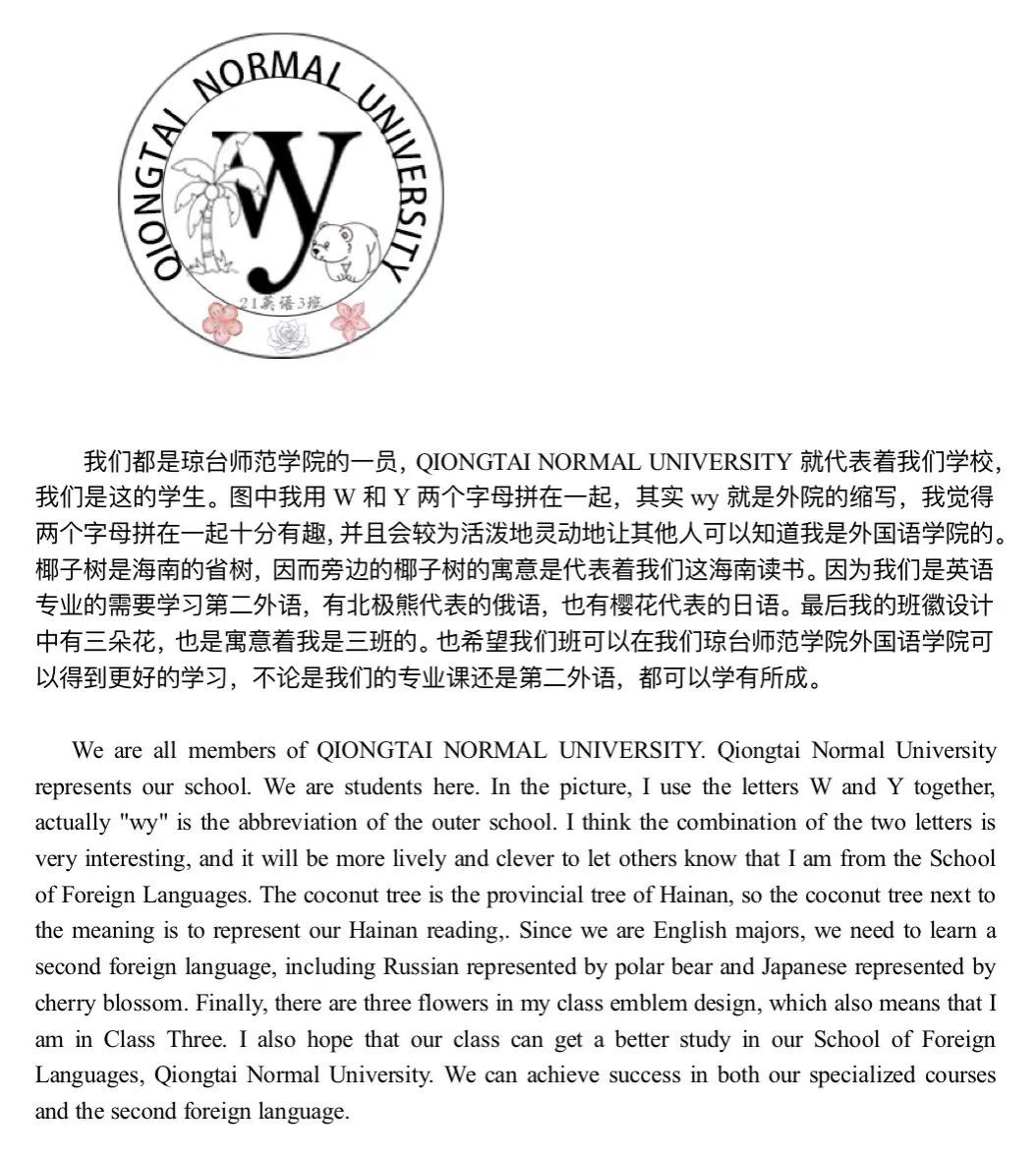 QIONGTAI NORMAL UNIVERSITY

wy

21英语3班

我们都是琼台师范学院的一员，QIONGTAI NORMAL UNIVERSITY 就代表着我们学校，我们是这的学生。图中我用 W 和 Y 两个字母拼在一起，其实 wy 就是外院的缩写，我觉得两个字母拼在一起十分有趣，并且会较为活泼地灵动地让其他人可以知道我是外国语学院的。椰子树是海南的省树，因而旁边的椰子树的寓意是代表着我们这海南读书。因为我们是英语专业的需要学习第二外语，有北极熊代表的俄语，也有樱花代表的日语。最后我的班徽设计中有三朵花，也是寓意着我是三班的。也希望我们班可以在我们琼台师范学院外国语学院可以得到更好的学习，不论是我们的专业课还是第二外语，都可以学有所成。

We are all members of QIONGTAI NORMAL UNIVERSITY. Qiongtai Normal University represents our school. We are students here. In the picture, I use the letters W and Y together, actually "wy" is the abbreviation of the outer school. I think the combination of the two letters is very interesting, and it will be more lively and clever to let others know that I am from the School of Foreign Languages. The coconut tree is the provincial tree of Hainan, so the coconut tree next to the meaning is to represent our Hainan reading,. Since we are English majors, we need to learn a second foreign language, including Russian represented by polar bear and Japanese represented by cherry blossom. Finally, there are three flowers in my class emblem design, which also means that I am in Class Three. I also hope that our class can get a better study in our School of Foreign Languages, Qiongtai Normal University. We can achieve success in both our specialized courses and the second foreign language.